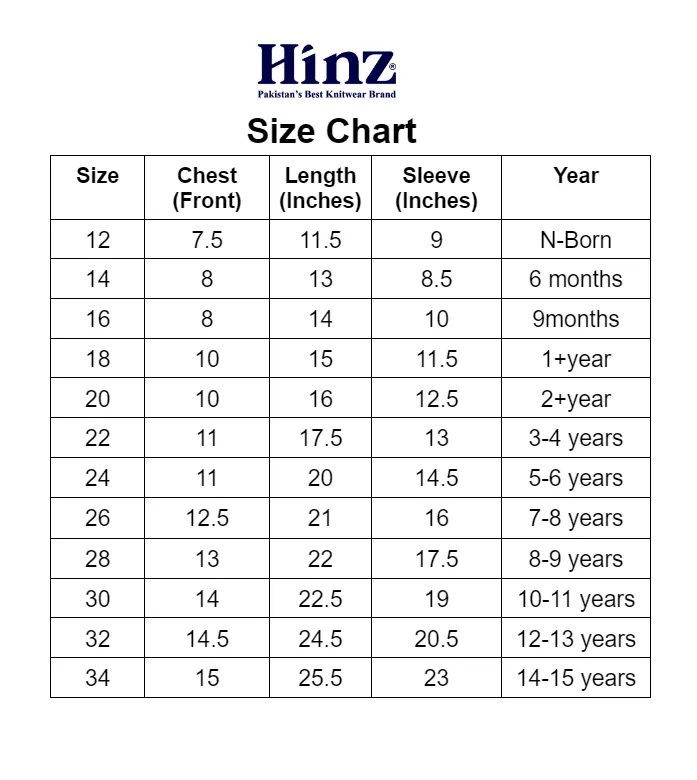 Hinz®
Pakistan's Best Knitwear Brand

Size Chart

| Size | Chest (Front) | Length (Inches) | Sleeve (Inches) | Year |
|---|---|---|---|---|
| 12 | 7.5 | 11.5 | 9 | N-Born |
| 14 | 8 | 13 | 8.5 | 6 months |
| 16 | 8 | 14 | 10 | 9months |
| 18 | 10 | 15 | 11.5 | 1+year |
| 20 | 10 | 16 | 12.5 | 2+year |
| 22 | 11 | 17.5 | 13 | 3-4 years |
| 24 | 11 | 20 | 14.5 | 5-6 years |
| 26 | 12.5 | 21 | 16 | 7-8 years |
| 28 | 13 | 22 | 17.5 | 8-9 years |
| 30 | 14 | 22.5 | 19 | 10-11 years |
| 32 | 14.5 | 24.5 | 20.5 | 12-13 years |
| 34 | 15 | 25.5 | 23 | 14-15 years |